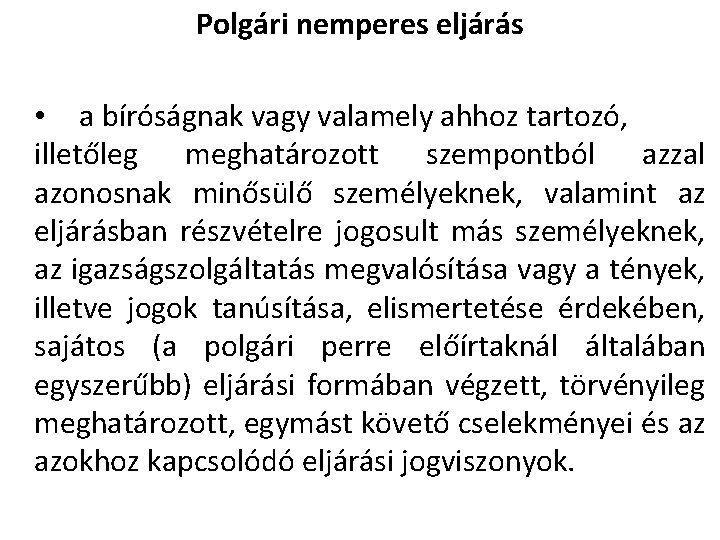 Polgári nemperes eljárás

• a bíróságnak vagy valamely ahhoz tartozó, illetőleg meghatározott szempontból azzal azonosnak minősülő személyeknek, valamint az eljárásban részvételre jogosult más személyeknek, az igazságszolgáltatás megvalósítása vagy a tények, illetve jogok tanúsítása, elismertetése érdekében, sajátos (a polgári perre előírtaknál általában egyszerűbb) eljárási formában végzett, törvényileg meghatározott, egymást követő cselekményei és az azokhoz kapcsolódó eljárási jogviszonyok.